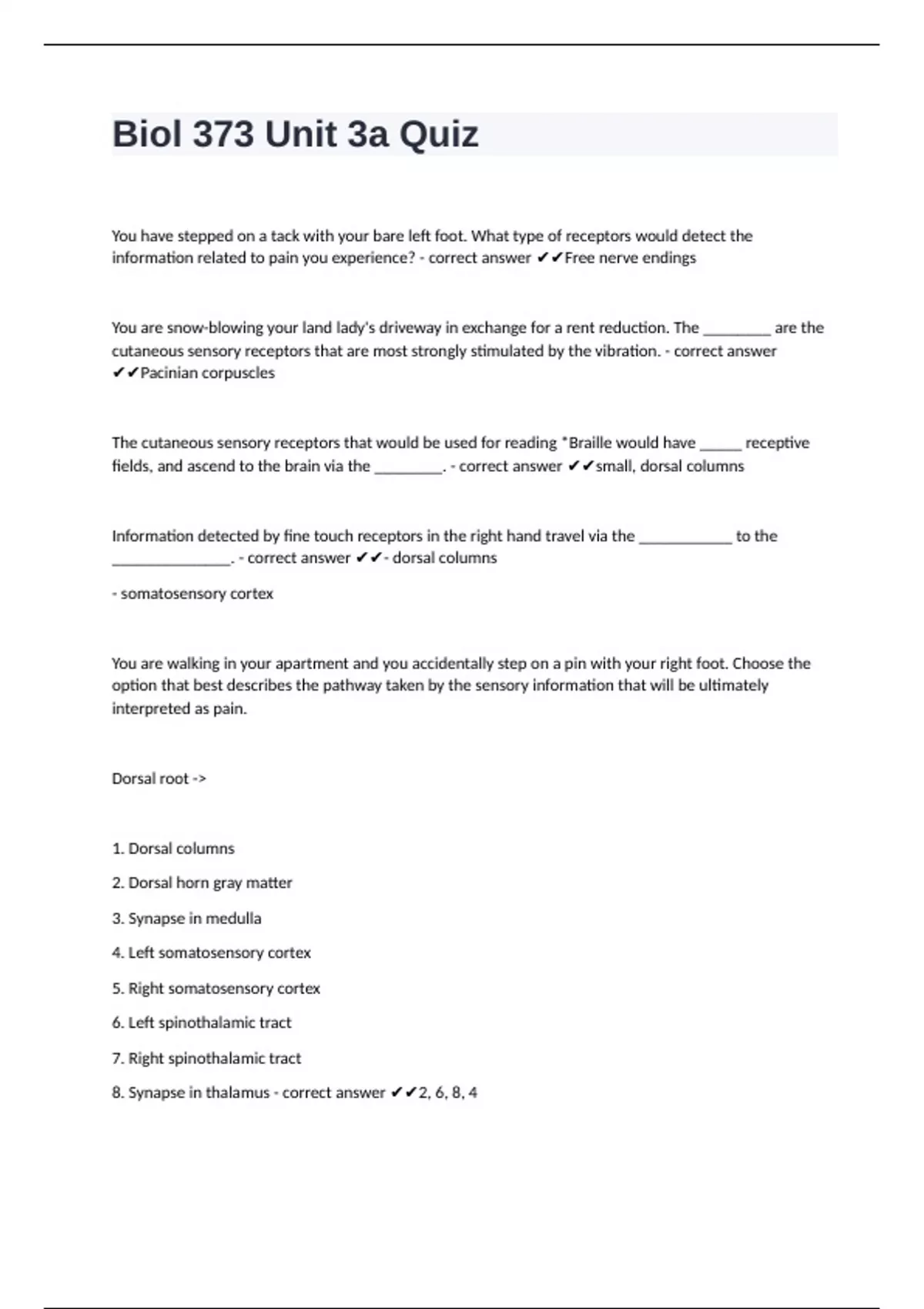 Biol 373 Unit 3a Quiz

You have stepped on a tack with your bare left foot. What type of receptors would detect the information related to pain you experience? - correct answer ✔✔Free nerve endings

You are snow-blowing your land lady's driveway in exchange for a rent reduction. The ________ are the cutaneous sensory receptors that are most strongly stimulated by the vibration. - correct answer ✔✔Pacinian corpuscles

The cutaneous sensory receptors that would be used for reading *Braille would have _____ receptive fields, and ascend to the brain via the ________. - correct answer ✔✔small, dorsal columns

Information detected by fine touch receptors in the right hand travel via the ___________ to the ______________. - correct answer ✔✔- dorsal columns

- somatosensory cortex

You are walking in your apartment and you accidentally step on a pin with your right foot. Choose the option that best describes the pathway taken by the sensory information that will be ultimately interpreted as pain.

Dorsal root ->

1. Dorsal columns

2. Dorsal horn gray matter

3. Synapse in medulla

4. Left somatosensory cortex

5. Right somatosensory cortex

6. Left spinothalamic tract

7. Right spinothalamic tract

8. Synapse in thalamus - correct answer ✔✔2, 6, 8, 4